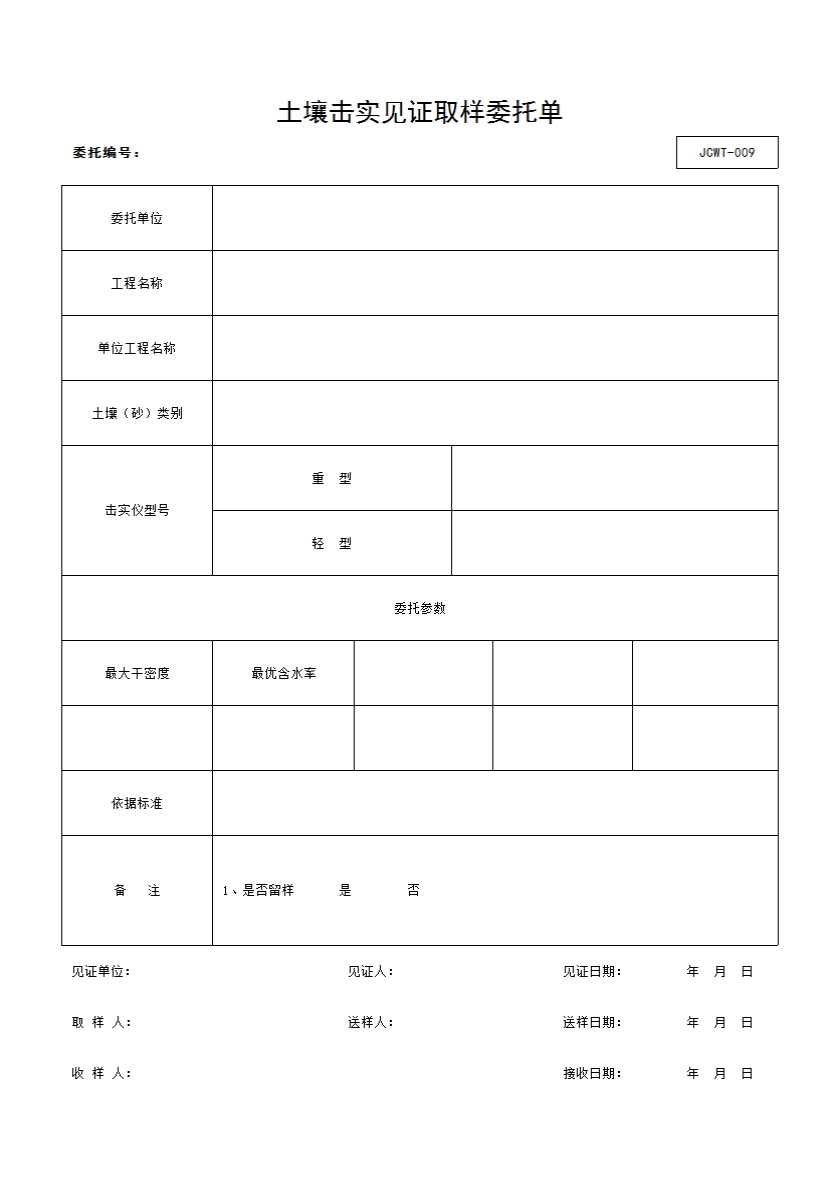 土壤击实见证取样委托单

委托编号：

JCWT-009

| 委托单位 | | | | |
|---|---|---|---|---|
| 工程名称 | | | | |
| 单位工程名称 | | | | |
| 土壤（砂）类别 | | | | |
| 击实仪型号 | 重　型 | | | |
| | 轻　型 | | | |
| 委托参数 | | | | |
| 最大干密度 | 最优含水率 | | | |
| | | | | |
| 依据标准 | | | | |
| 备　注 | 1、是否留样　　是　　否 | | | |

见证单位：　　见证人：　　见证日期：　　年　月　日

取 样 人：　　送样人：　　送样日期：　　年　月　日

收 样 人：　　接收日期：　　年　月　日